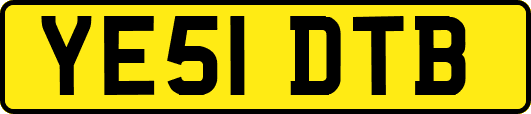 YE51 DTB